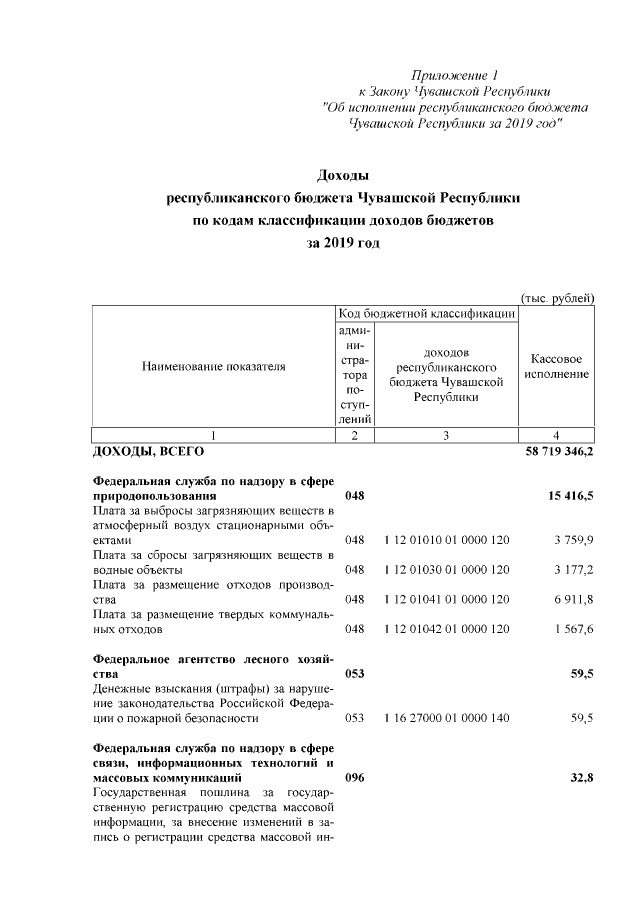 Приложение 1
к Закону Чувашской Республики
"Об исполнении республиканского бюджета
Чувашской Республики за 2019 год"

Доходы
республиканского бюджета Чувашской Республики
по кодам классификации доходов бюджетов
за 2019 год

(тыс. рублей)

| Наименование показателя | Код бюджетной классификации: администратора поступлений | Код бюджетной классификации: доходов республиканского бюджета Чувашской Республики | Кассовое исполнение |
|---|---|---|---|
| 1 | 2 | 3 | 4 |
| ДОХОДЫ, ВСЕГО | | | 58 719 346,2 |
| Федеральная служба по надзору в сфере природопользования | 048 | | 15 416,5 |
| Плата за выбросы загрязняющих веществ в атмосферный воздух стационарными объектами | 048 | 1 12 01010 01 0000 120 | 3 759,9 |
| Плата за сбросы загрязняющих веществ в водные объекты | 048 | 1 12 01030 01 0000 120 | 3 177,2 |
| Плата за размещение отходов производства | 048 | 1 12 01041 01 0000 120 | 6 911,8 |
| Плата за размещение твердых коммунальных отходов | 048 | 1 12 01042 01 0000 120 | 1 567,6 |
| Федеральное агентство лесного хозяйства | 053 | | 59,5 |
| Денежные взыскания (штрафы) за нарушение законодательства Российской Федерации о пожарной безопасности | 053 | 1 16 27000 01 0000 140 | 59,5 |
| Федеральная служба по надзору в сфере связи, информационных технологий и массовых коммуникаций | 096 | | 32,8 |
| Государственная пошлина за государственную регистрацию средства массовой информации, за внесение изменений в запись о регистрации средства массовой ин- | | | |